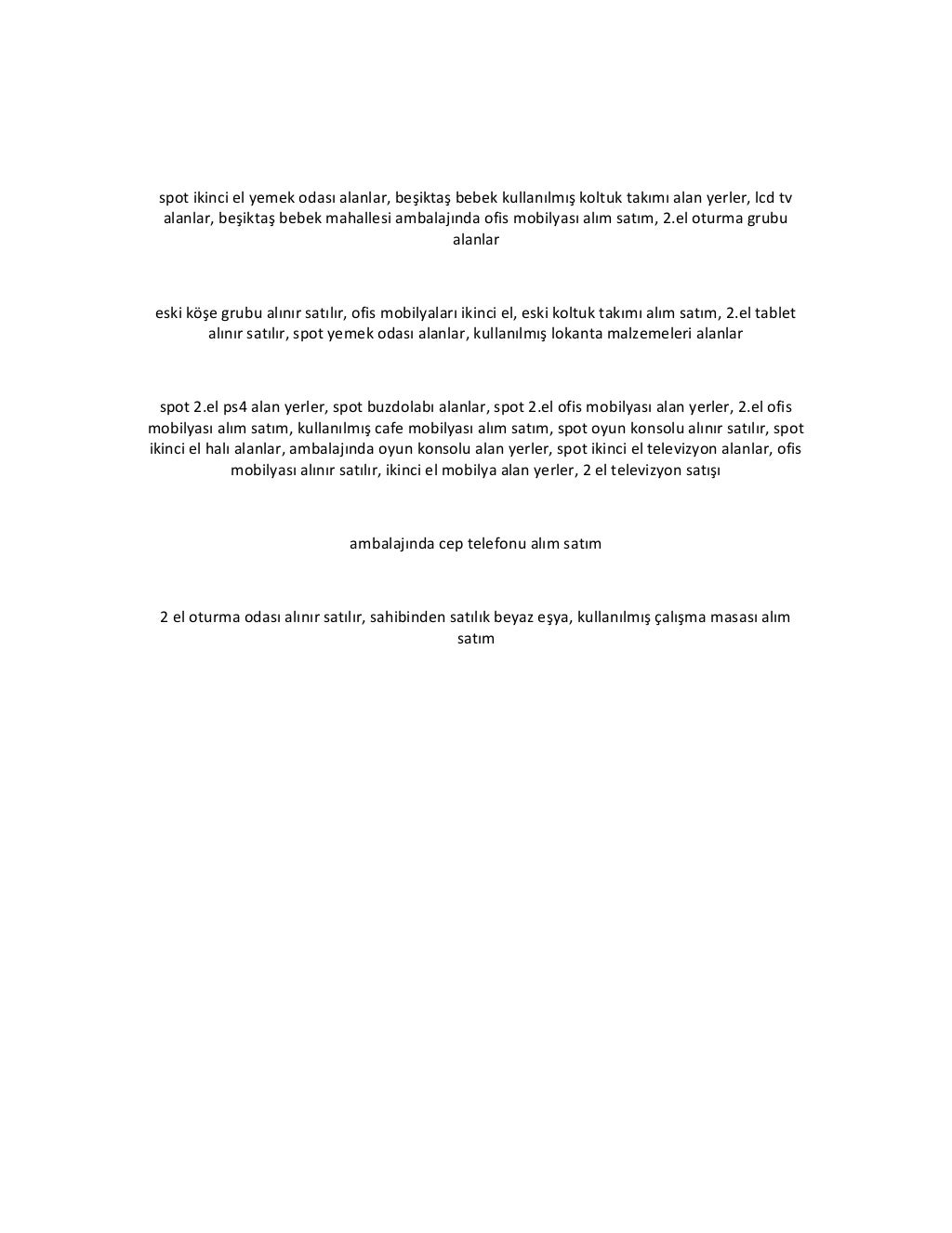 spot ikinci el yemek odası alanlar, beşiktaş bebek kullanılmış koltuk takımı alan yerler, lcd tv alanlar, beşiktaş bebek mahallesi ambalajında ofis mobilyası alım satım, 2.el oturma grubu alanlar

eski köşe grubu alınır satılır, ofis mobilyaları ikinci el, eski koltuk takımı alım satım, 2.el tablet alınır satılır, spot yemek odası alanlar, kullanılmış lokanta malzemeleri alanlar

spot 2.el ps4 alan yerler, spot buzdolabı alanlar, spot 2.el ofis mobilyası alan yerler, 2.el ofis mobilyası alım satım, kullanılmış cafe mobilyası alım satım, spot oyun konsolu alınır satılır, spot ikinci el halı alanlar, ambalajında oyun konsolu alan yerler, spot ikinci el televizyon alanlar, ofis mobilyası alınır satılır, ikinci el mobilya alan yerler, 2 el televizyon satışı

ambalajında cep telefonu alım satım

2 el oturma odası alınır satılır, sahibinden satılık beyaz eşya, kullanılmış çalışma masası alım satım